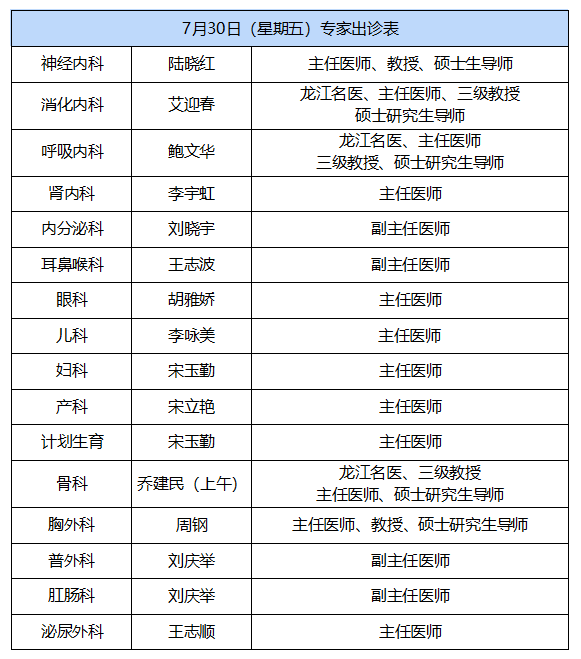 | 7月30日（星期五）专家出诊表 | | |
|---|---|---|
| 神经内科 | 陆晓红 | 主任医师、教授、硕士生导师 |
| 消化内科 | 艾迎春 | 龙江名医、主任医师、三级教授 硕士研究生导师 |
| 呼吸内科 | 鲍文华 | 龙江名医、主任医师 三级教授、硕士研究生导师 |
| 肾内科 | 李宇虹 | 主任医师 |
| 内分泌科 | 刘晓宇 | 副主任医师 |
| 耳鼻喉科 | 王志波 | 副主任医师 |
| 眼科 | 胡雅娇 | 主任医师 |
| 儿科 | 李咏美 | 主任医师 |
| 妇科 | 宋玉勤 | 主任医师 |
| 产科 | 宋立艳 | 主任医师 |
| 计划生育 | 宋玉勤 | 主任医师 |
| 骨科 | 乔建民（上午） | 龙江名医、三级教授 主任医师、硕士研究生导师 |
| 胸外科 | 周钢 | 主任医师、教授、硕士研究生导师 |
| 普外科 | 刘庆举 | 副主任医师 |
| 肛肠科 | 刘庆举 | 副主任医师 |
| 泌尿外科 | 王志顺 | 主任医师 |